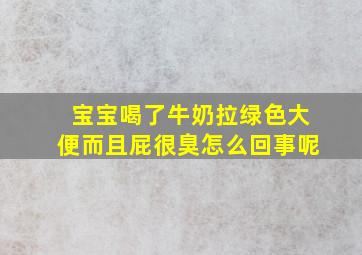 宝宝喝了牛奶拉绿色大便而且屁很臭怎么回事呢